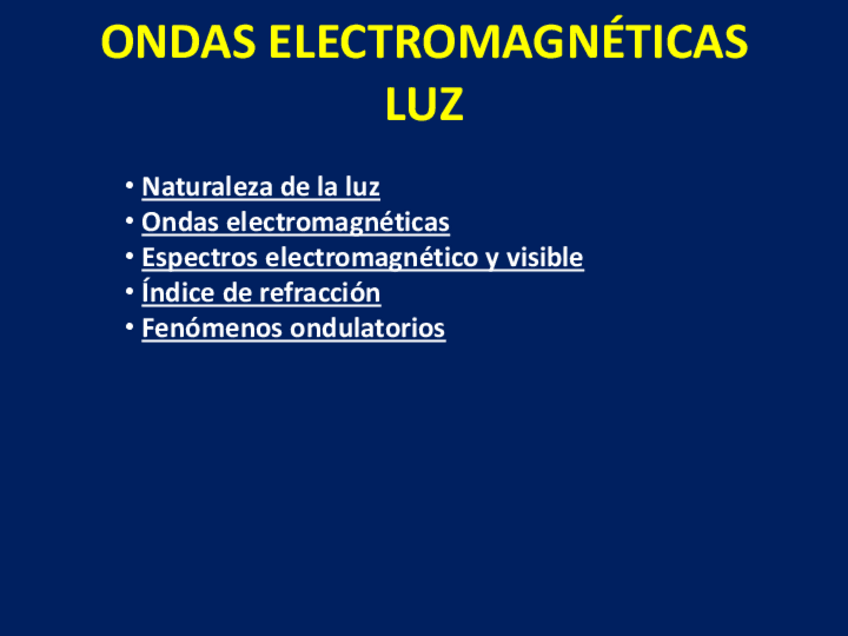 ONDAS ELECTROMAGNÉTICAS
LUZ

• Naturaleza de la luz
• Ondas electromagnéticas
• Espectros electromagnético y visible
• Índice de refracción
• Fenómenos ondulatorios